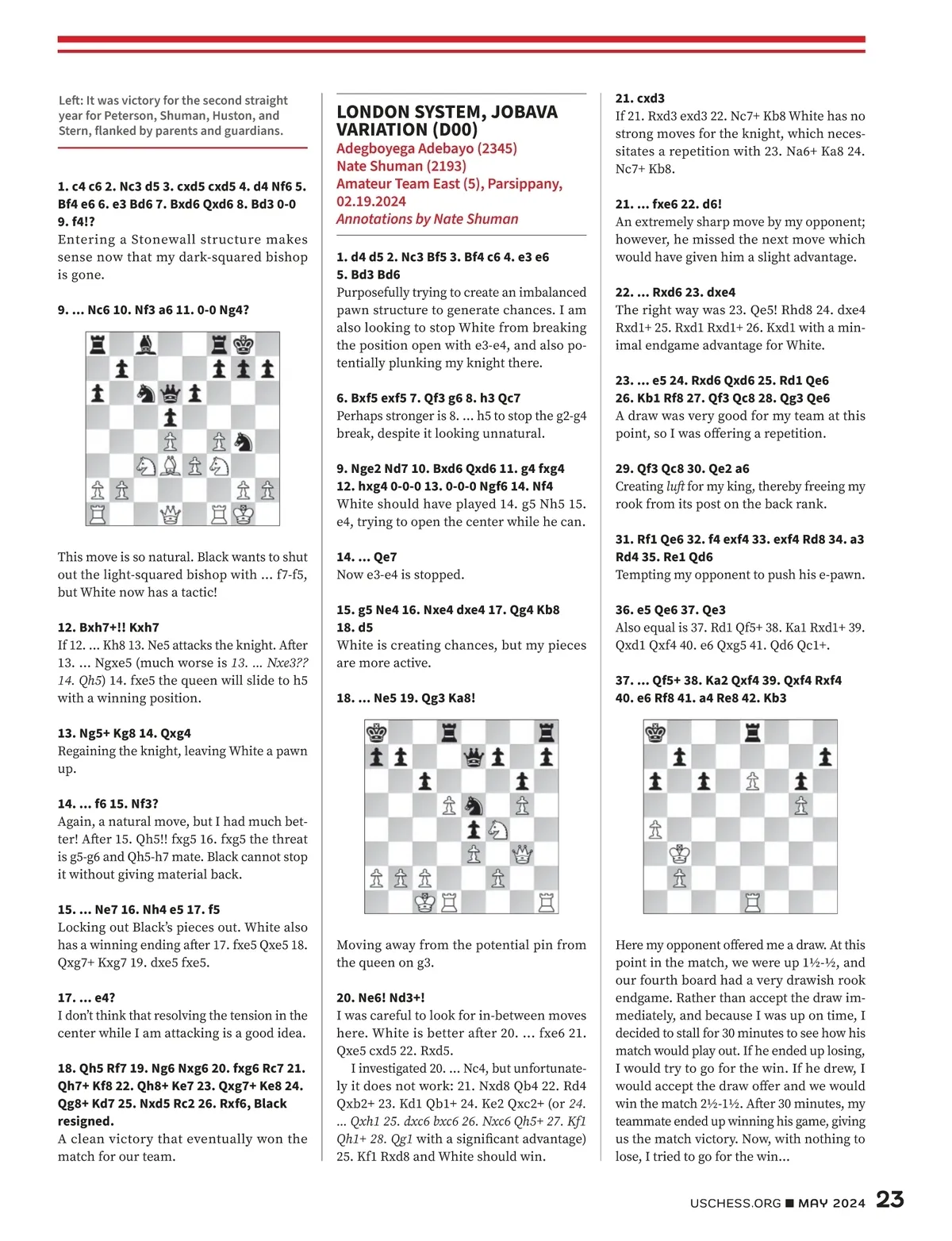 Left: It was victory for the second straight year for Peterson, Shuman, Huston, and Stern, flanked by parents and guardians.

1. c4 c6 2. Nc3 d5 3. cxd5 cxd5 4. d4 Nf6 5. Bf4 e6 6. e3 Bd6 7. Bxd6 Qxd6 8. Bd3 0-0 9. f4!?

Entering a Stonewall structure makes sense now that my dark-squared bishop is gone.

9. ... Nc6 10. Nf3 a6 11. 0-0 Ng4?

This move is so natural. Black wants to shut out the light-squared bishop with ... f7-f5, but White now has a tactic!

12. Bxh7+!! Kxh7

If 12. ... Kh8 13. Ne5 attacks the knight. After 13. ... Ngxe5 (much worse is 13. ... Nxe3?? 14. Qh5) 14. fxe5 the queen will slide to h5 with a winning position.

13. Ng5+ Kg8 14. Qxg4

Regaining the knight, leaving White a pawn up.

14. ... f6 15. Nf3?

Again, a natural move, but I had much better! After 15. Qh5!! fxg5 16. fxg5 the threat is g5-g6 and Qh5-h7 mate. Black cannot stop it without giving material back.

15. ... Ne7 16. Nh4 e5 17. f5

Locking out Black's pieces out. White also has a winning ending after 17. fxe5 Qxe5 18. Qxg7+ Kxg7 19. dxe5 fxe5.

17. ... e4?

I don't think that resolving the tension in the center while I am attacking is a good idea.

18. Qh5 Rf7 19. Ng6 Nxg6 20. fxg6 Rc7 21. Qh7+ Kf8 22. Qh8+ Ke7 23. Qxg7+ Ke8 24. Qg8+ Kd7 25. Nxd5 Rc2 26. Rxf6, Black resigned.

A clean victory that eventually won the match for our team.

LONDON SYSTEM, JOBAVA VARIATION (D00)
Adegboyega Adebayo (2345)
Nate Shuman (2193)
Amateur Team East (5), Parsippany, 02.19.2024
Annotations by Nate Shuman

1. d4 d5 2. Nc3 Bf5 3. Bf4 c6 4. e3 e6 5. Bd3 Bd6

Purposefully trying to create an imbalanced pawn structure to generate chances. I am also looking to stop White from breaking the position open with e3-e4, and also potentially plunking my knight there.

6. Bxf5 exf5 7. Qf3 g6 8. h3 Qc7

Perhaps stronger is 8. ... h5 to stop the g2-g4 break, despite it looking unnatural.

9. Nge2 Nd7 10. Bxd6 Qxd6 11. g4 fxg4 12. hxg4 0-0-0 13. 0-0-0 Ngf6 14. Nf4

White should have played 14. g5 Nh5 15. e4, trying to open the center while he can.

14. ... Qe7

Now e3-e4 is stopped.

15. g5 Ne4 16. Nxe4 dxe4 17. Qg4 Kb8 18. d5

White is creating chances, but my pieces are more active.

18. ... Ne5 19. Qg3 Ka8!

Moving away from the potential pin from the queen on g3.

20. Ne6! Nd3+!

I was careful to look for in-between moves here. White is better after 20. ... fxe6 21. Qxe5 cxd5 22. Rxd5.

I investigated 20. ... Nc4, but unfortunately it does not work: 21. Nxd8 Qb4 22. Rd4 Qxb2+ 23. Kd1 Qb1+ 24. Ke2 Qxc2+ (or 24. ... Qxh1 25. dxc6 bxc6 26. Nxc6 Qh5+ 27. Kf1 Qh1+ 28. Qg1 with a significant advantage) 25. Kf1 Rxd8 and White should win.

21. cxd3

If 21. Rxd3 exd3 22. Nc7+ Kb8 White has no strong moves for the knight, which necessitates a repetition with 23. Na6+ Ka8 24. Nc7+ Kb8.

21. ... fxe6 22. d6!

An extremely sharp move by my opponent; however, he missed the next move which would have given him a slight advantage.

22. ... Rxd6 23. dxe4

The right way was 23. Qe5! Rhd8 24. dxe4 Rxd1+ 25. Rxd1 Rxd1+ 26. Kxd1 with a minimal endgame advantage for White.

23. ... e5 24. Rxd6 Qxd6 25. Rd1 Qe6 26. Kb1 Rf8 27. Qf3 Qc8 28. Qg3 Qe6

A draw was very good for my team at this point, so I was offering a repetition.

29. Qf3 Qc8 30. Qe2 a6

Creating luft for my king, thereby freeing my rook from its post on the back rank.

31. Rf1 Qe6 32. f4 exf4 33. exf4 Rd8 34. a3 Rd4 35. Re1 Qd6

Tempting my opponent to push his e-pawn.

36. e5 Qe6 37. Qe3

Also equal is 37. Rd1 Qf5+ 38. Ka1 Rxd1+ 39. Qxd1 Qxf4 40. e6 Qxg5 41. Qd6 Qc1+.

37. ... Qf5+ 38. Ka2 Qxf4 39. Qxf4 Rxf4 40. e6 Rf8 41. a4 Re8 42. Kb3

Here my opponent offered me a draw. At this point in the match, we were up 1½-½, and our fourth board had a very drawish rook endgame. Rather than accept the draw immediately, and because I was up on time, I decided to stall for 30 minutes to see how his match would play out. If he ended up losing, I would try to go for the win. If he drew, I would accept the draw offer and we would win the match 2½-1½. After 30 minutes, my teammate ended up winning his game, giving us the match victory. Now, with nothing to lose, I tried to go for the win...

USCHESS.ORG ■ MAY 2024 23